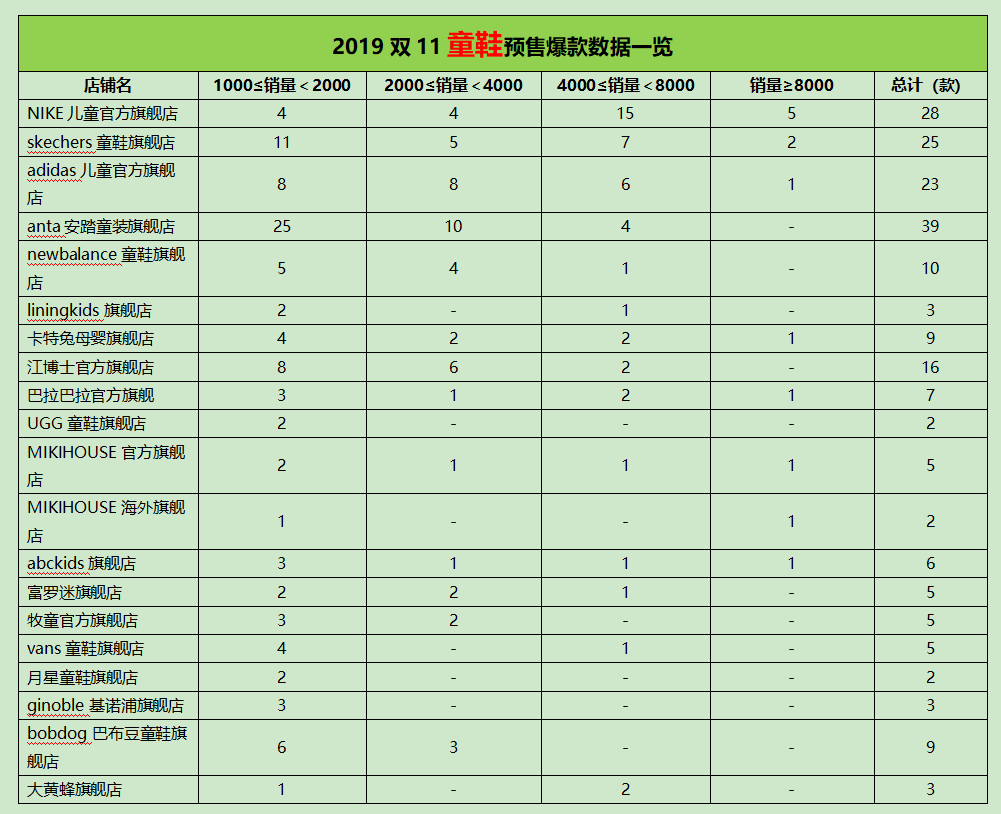 2019 双 11 童鞋预售爆款数据一览

| 店铺名 | 1000≤销量＜2000 | 2000≤销量＜4000 | 4000≤销量＜8000 | 销量≥8000 | 总计（款） |
|---|---|---|---|---|---|
| NIKE 儿童官方旗舰店 | 4 | 4 | 15 | 5 | 28 |
| skechers 童鞋旗舰店 | 11 | 5 | 7 | 2 | 25 |
| adidas 儿童官方旗舰店 | 8 | 8 | 6 | 1 | 23 |
| anta 安踏童装旗舰店 | 25 | 10 | 4 | - | 39 |
| newbalance 童鞋旗舰店 | 5 | 4 | 1 | - | 10 |
| liningkids 旗舰店 | 2 | - | 1 | - | 3 |
| 卡特兔母婴旗舰店 | 4 | 2 | 2 | 1 | 9 |
| 江博士官方旗舰店 | 8 | 6 | 2 | - | 16 |
| 巴拉巴拉官方旗舰 | 3 | 1 | 2 | 1 | 7 |
| UGG 童鞋旗舰店 | 2 | - | - | - | 2 |
| MIKIHOUSE 官方旗舰店 | 2 | 1 | 1 | 1 | 5 |
| MIKIHOUSE 海外旗舰店 | 1 | - | - | 1 | 2 |
| abckids 旗舰店 | 3 | 1 | 1 | 1 | 6 |
| 富罗迷旗舰店 | 2 | 2 | 1 | - | 5 |
| 牧童官方旗舰店 | 3 | 2 | - | - | 5 |
| vans 童鞋旗舰店 | 4 | - | 1 | - | 5 |
| 月星童鞋旗舰店 | 2 | - | - | - | 2 |
| ginoble 基诺浦旗舰店 | 3 | - | - | - | 3 |
| bobdog 巴布豆童鞋旗舰店 | 6 | 3 | - | - | 9 |
| 大黄蜂旗舰店 | 1 | - | 2 | - | 3 |